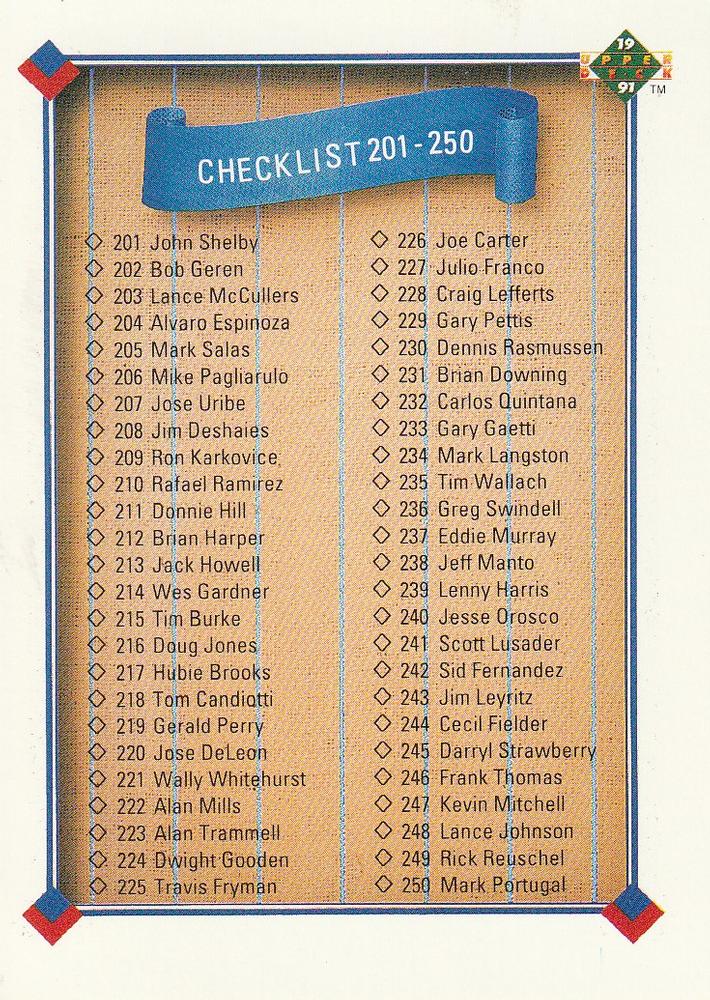 19
UPPER DECK
91 ™

CHECKLIST 201 - 250

◇ 201 John Shelby
◇ 202 Bob Geren
◇ 203 Lance McCullers
◇ 204 Alvaro Espinoza
◇ 205 Mark Salas
◇ 206 Mike Pagliarulo
◇ 207 Jose Uribe
◇ 208 Jim Deshaies
◇ 209 Ron Karkovice
◇ 210 Rafael Ramirez
◇ 211 Donnie Hill
◇ 212 Brian Harper
◇ 213 Jack Howell
◇ 214 Wes Gardner
◇ 215 Tim Burke
◇ 216 Doug Jones
◇ 217 Hubie Brooks
◇ 218 Tom Candiotti
◇ 219 Gerald Perry
◇ 220 Jose DeLeon
◇ 221 Wally Whitehurst
◇ 222 Alan Mills
◇ 223 Alan Trammell
◇ 224 Dwight Gooden
◇ 225 Travis Fryman

◇ 226 Joe Carter
◇ 227 Julio Franco
◇ 228 Craig Lefferts
◇ 229 Gary Pettis
◇ 230 Dennis Rasmussen
◇ 231 Brian Downing
◇ 232 Carlos Quintana
◇ 233 Gary Gaetti
◇ 234 Mark Langston
◇ 235 Tim Wallach
◇ 236 Greg Swindell
◇ 237 Eddie Murray
◇ 238 Jeff Manto
◇ 239 Lenny Harris
◇ 240 Jesse Orosco
◇ 241 Scott Lusader
◇ 242 Sid Fernandez
◇ 243 Jim Leyritz
◇ 244 Cecil Fielder
◇ 245 Darryl Strawberry
◇ 246 Frank Thomas
◇ 247 Kevin Mitchell
◇ 248 Lance Johnson
◇ 249 Rick Reuschel
◇ 250 Mark Portugal